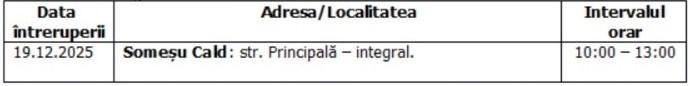 | Data întreruperii | Adresa/Localitatea | Intervalul orar |
|---|---|---|
| 19.12.2025 | Someșu Cald: str. Principală – integral. | 10:00 – 13:00 |